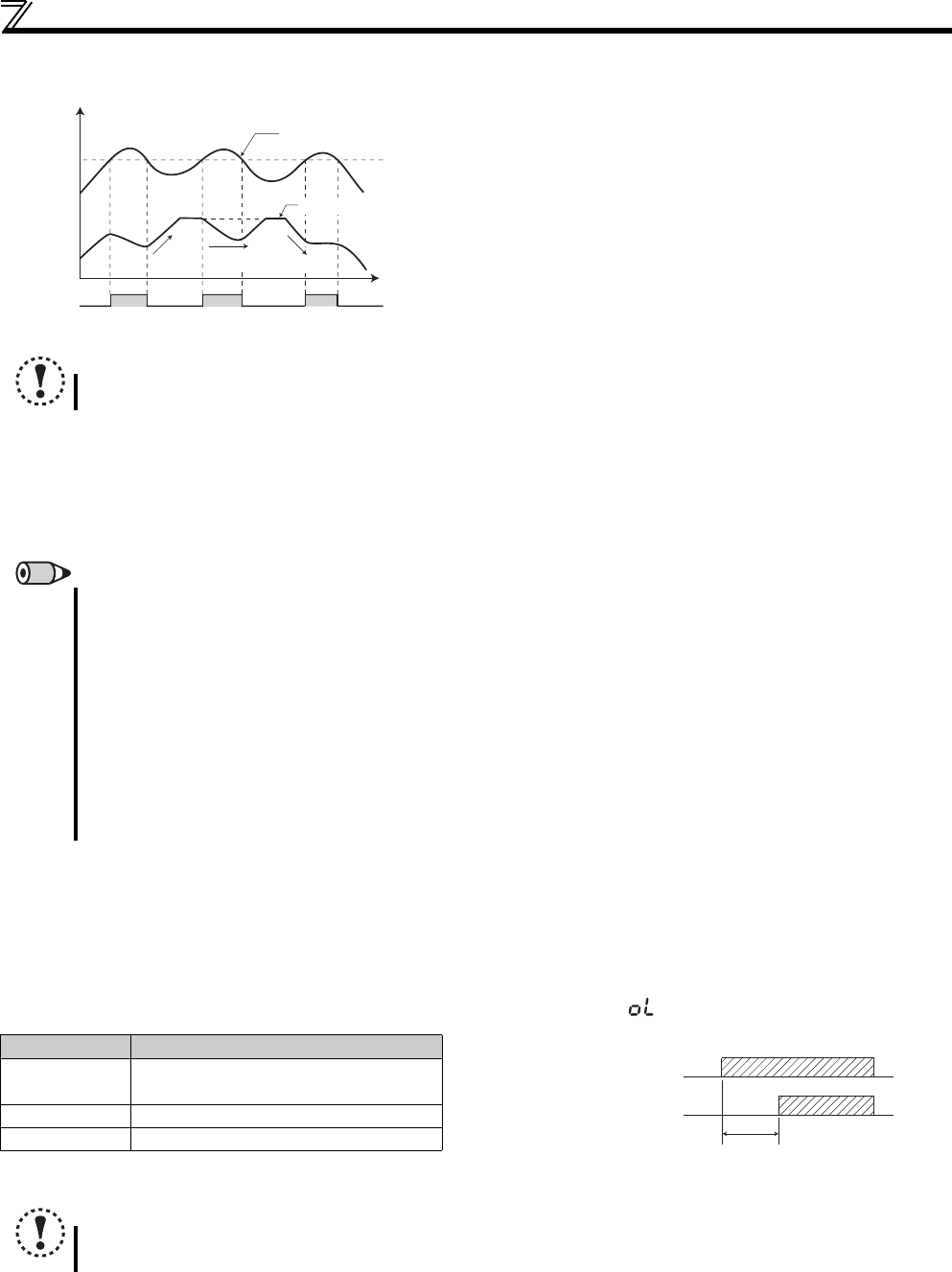 oL